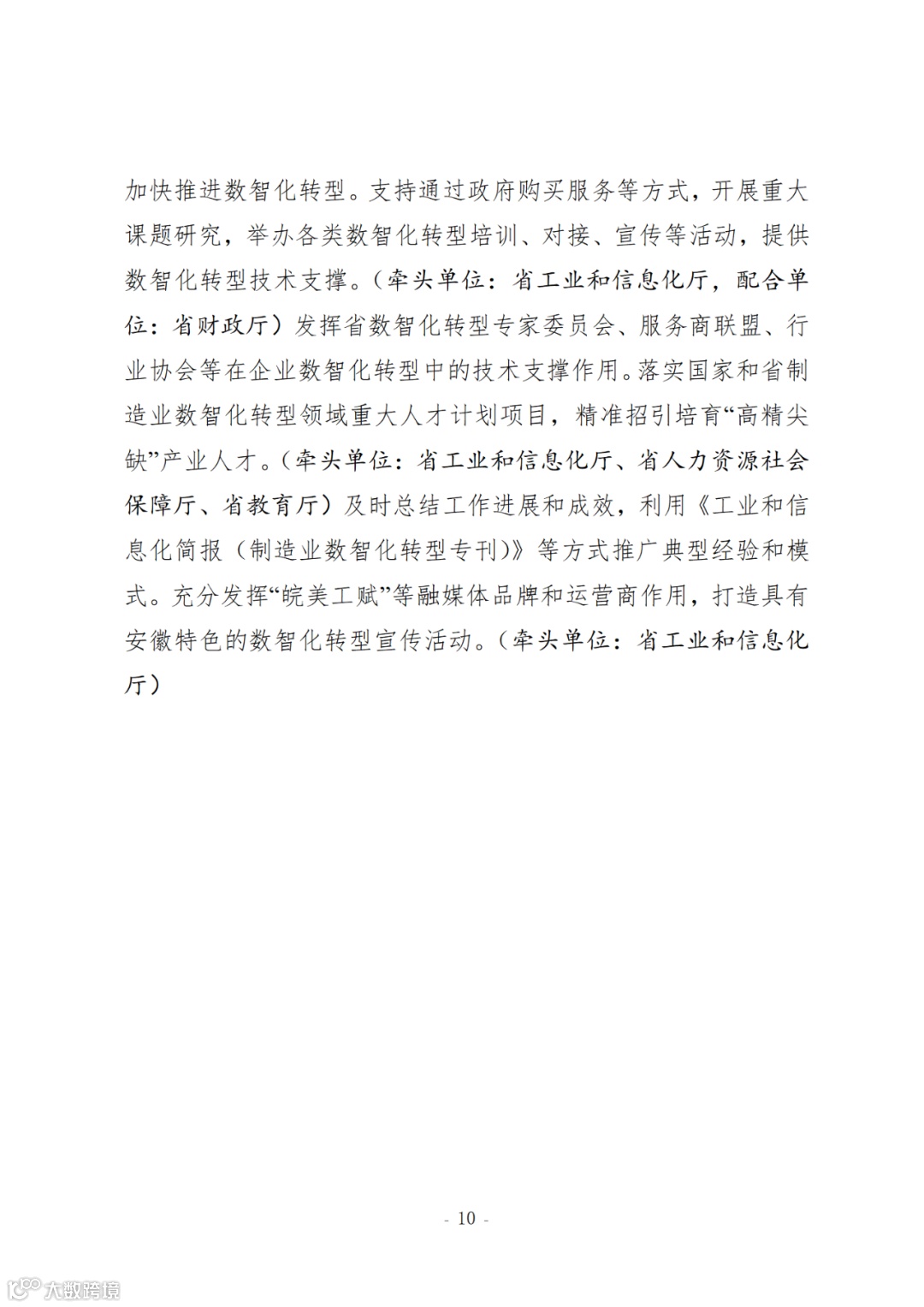 加快推进数智化转型。支持通过政府购买服务等方式，开展重大课题研究，举办各类数智化转型培训、对接、宣传等活动，提供数智化转型技术支撑。（牵头单位：省工业和信息化厅，配合单位：省财政厅）发挥省数智化转型专家委员会、服务商联盟、行业协会等在企业数智化转型中的技术支撑作用。落实国家和省制造业数智化转型领域重大人才计划项目，精准招引培育“高精尖缺”产业人才。（牵头单位：省工业和信息化厅、省人力资源社会保障厅、省教育厅）及时总结工作进展和成效，利用《工业和信息化简报（制造业数智化转型专刊）》等方式推广典型经验和模式。充分发挥“皖美工赋”等融媒体品牌和运营商作用，打造具有安徽特色的数智化转型宣传活动。（牵头单位：省工业和信息化厅）

- 10 -

大数跨境